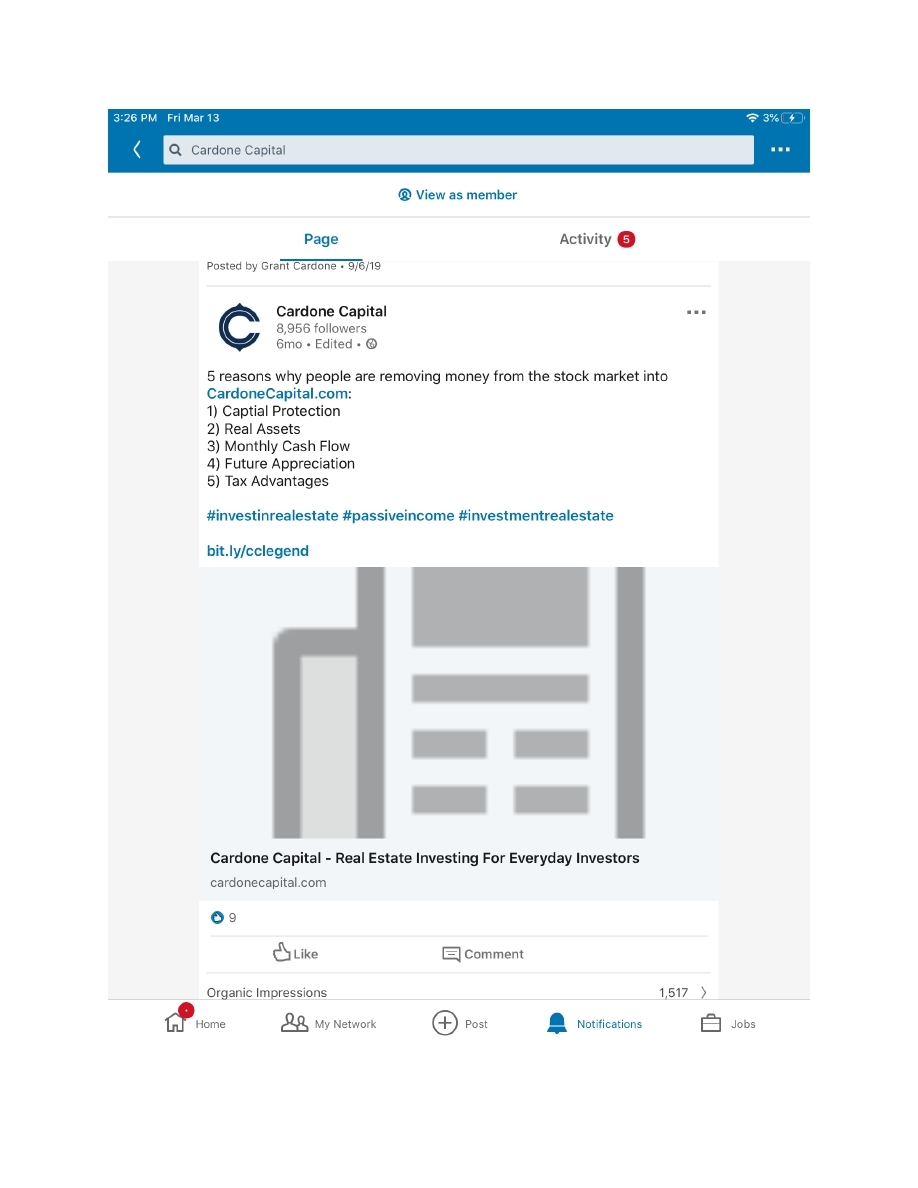 3:26 PM Fri Mar 13

3%

Cardone Capital

View as member

Page

Activity 5

Posted by Grant Cardone • 9/6/19

Cardone Capital
8,956 followers
6mo • Edited •

5 reasons why people are removing money from the stock market into CardoneCapital.com:
1) Captial Protection
2) Real Assets
3) Monthly Cash Flow
4) Future Appreciation
5) Tax Advantages

#investinrealestate #passiveincome #investmentrealestate

bit.ly/cclegend

Cardone Capital - Real Estate Investing For Everyday Investors
cardonecapital.com

9

Like

Comment

Organic Impressions 1,517

Home

My Network

Post

Notifications

Jobs